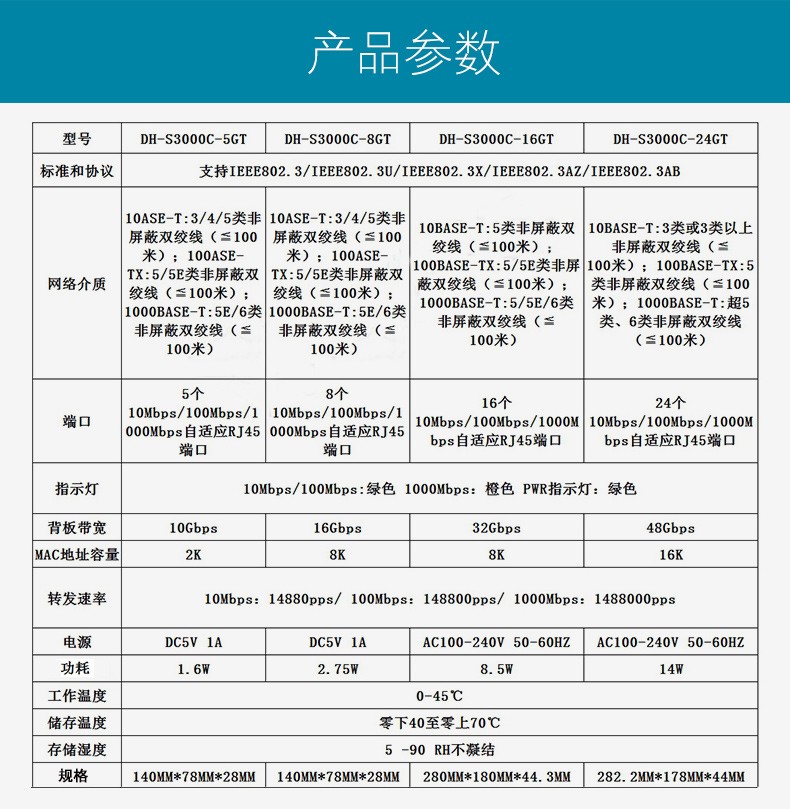 产品参数

| 型号 | DH-S3000C-5GT | DH-S3000C-8GT | DH-S3000C-16GT | DH-S3000C-24GT |
|---|---|---|---|---|
| 标准和协议 | 支持IEEE802.3/IEEE802.3U/IEEE802.3X/IEEE802.3AZ/IEEE802.3AB | | | |
| 网络介质 | 10ASE-T:3/4/5类非屏蔽双绞线（≤100米）；100ASE-TX:5/5E类非屏蔽双绞线（≤100米）；1000BASE-T:5E/6类非屏蔽双绞线（≤100米） | 10ASE-T:3/4/5类非屏蔽双绞线（≤100米）；100ASE-TX:5/5E类非屏蔽双绞线（≤100米）；1000BASE-T:5E/6类非屏蔽双绞线（≤100米） | 10BASE-T:5类非屏蔽双绞线（≤100米）；100BASE-TX:5/5E类非屏蔽双绞线（≤100米）；1000BASE-T:5/5E/6类非屏蔽双绞线（≤100米） | 10BASE-T:3类或3类以上非屏蔽双绞线（≤100米）；100BASE-TX:5类非屏蔽双绞线（≤100米）；1000BASE-T:超5类、6类非屏蔽双绞线（≤100米） |
| 端口 | 5个 10Mbps/100Mbps/1000Mbps自适应RJ45端口 | 8个 10Mbps/100Mbps/1000Mbps自适应RJ45端口 | 16个 10Mbps/100Mbps/1000Mbps自适应RJ45端口 | 24个 10Mbps/100Mbps/1000Mbps自适应RJ45端口 |
| 指示灯 | 10Mbps/100Mbps:绿色 1000Mbps：橙色 PWR指示灯：绿色 | | | |
| 背板带宽 | 10Gbps | 16Gbps | 32Gbps | 48Gbps |
| MAC地址容量 | 2K | 8K | 8K | 16K |
| 转发速率 | 10Mbps：14880pps/ 100Mbps：148800pps/ 1000Mbps：1488000pps | | | |
| 电源 | DC5V 1A | DC5V 1A | AC100-240V 50-60HZ | AC100-240V 50-60HZ |
| 功耗 | 1.6W | 2.75W | 8.5W | 14W |
| 工作温度 | 0-45℃ | | | |
| 储存温度 | 零下40至零上70℃ | | | |
| 存储湿度 | 5 -90 RH不凝结 | | | |
| 规格 | 140MM*78MM*28MM | 140MM*78MM*28MM | 280MM*180MM*44.3MM | 282.2MM*178MM*44MM |